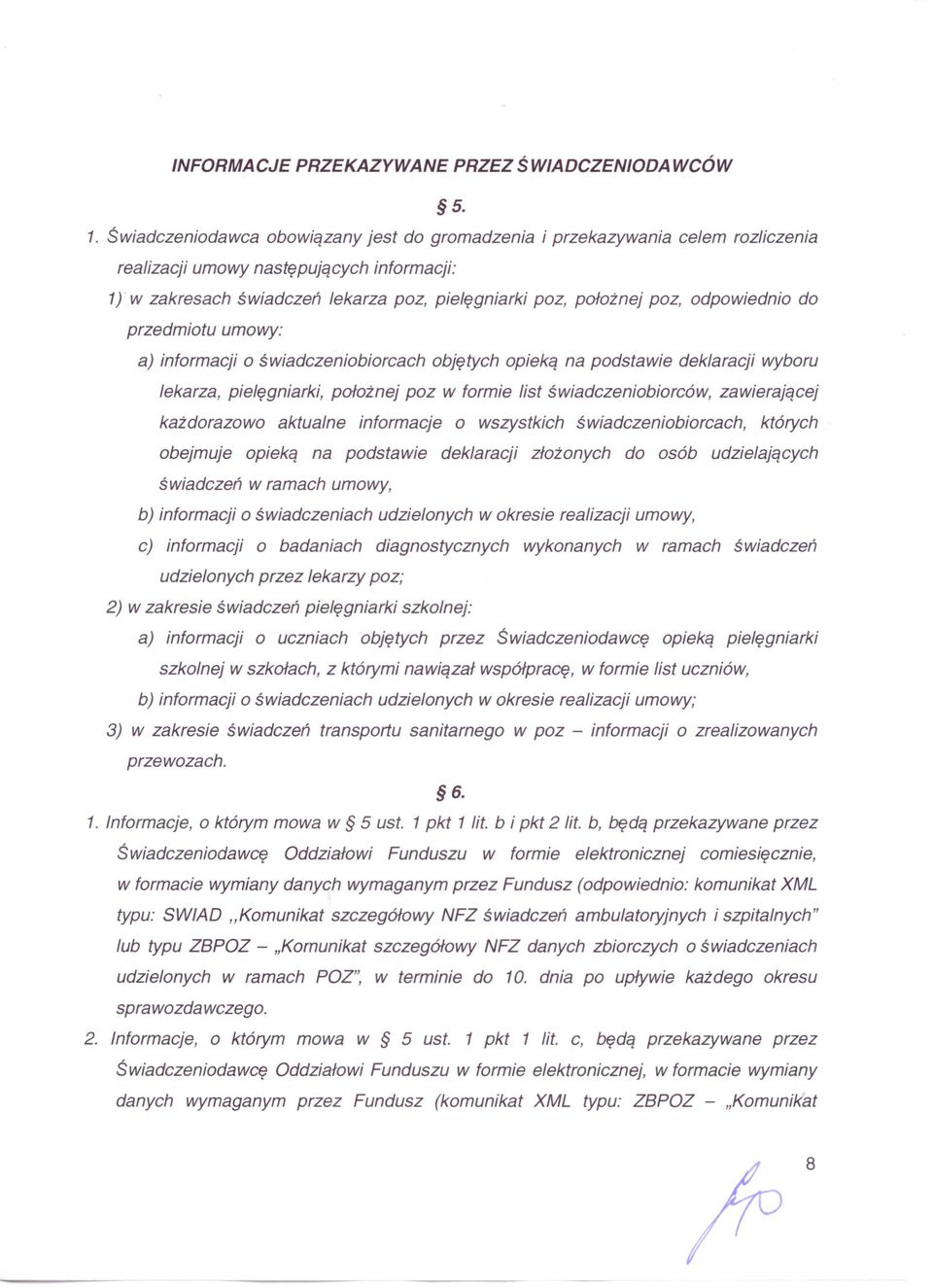 INFORMACJE PRZEKAZYWANE PRZEZ ŚWIADCZENIODAWCÓW

§ 5.

1. Świadczeniodawca obowiązany jest do gromadzenia i przekazywania celem rozliczenia realizacji umowy następujących informacji:

1) w zakresach świadczeń lekarza poz, pielęgniarki poz, położnej poz, odpowiednio do przedmiotu umowy:

a) informacji o świadczeniobiorcach objętych opieką na podstawie deklaracji wyboru lekarza, pielęgniarki, położnej poz w formie list świadczeniobiorców, zawierającej każdorazowo aktualne informacje o wszystkich świadczeniobiorcach, których obejmuje opieką na podstawie deklaracji złożonych do osób udzielających świadczeń w ramach umowy,

b) informacji o świadczeniach udzielonych w okresie realizacji umowy,

c) informacji o badaniach diagnostycznych wykonanych w ramach świadczeń udzielonych przez lekarzy poz;

2) w zakresie świadczeń pielęgniarki szkolnej:

a) informacji o uczniach objętych przez Świadczeniodawcę opieką pielęgniarki szkolnej w szkołach, z którymi nawiązał współpracę, w formie list uczniów,

b) informacji o świadczeniach udzielonych w okresie realizacji umowy;

3) w zakresie świadczeń transportu sanitarnego w poz – informacji o zrealizowanych przewozach.

§ 6.

1. Informacje, o którym mowa w § 5 ust. 1 pkt 1 lit. b i pkt 2 lit. b, będą przekazywane przez Świadczeniodawcę Oddziałowi Funduszu w formie elektronicznej comiesięcznie, w formacie wymiany danych wymaganym przez Fundusz (odpowiednio: komunikat XML typu: SWIAD ,,Komunikat szczegółowy NFZ świadczeń ambulatoryjnych i szpitalnych" lub typu ZBPOZ – „Komunikat szczegółowy NFZ danych zbiorczych o świadczeniach udzielonych w ramach POZ", w terminie do 10. dnia po upływie każdego okresu sprawozdawczego.

2. Informacje, o którym mowa w § 5 ust. 1 pkt 1 lit. c, będą przekazywane przez Świadczeniodawcę Oddziałowi Funduszu w formie elektronicznej, w formacie wymiany danych wymaganym przez Fundusz (komunikat XML typu: ZBPOZ – „Komunikat

8